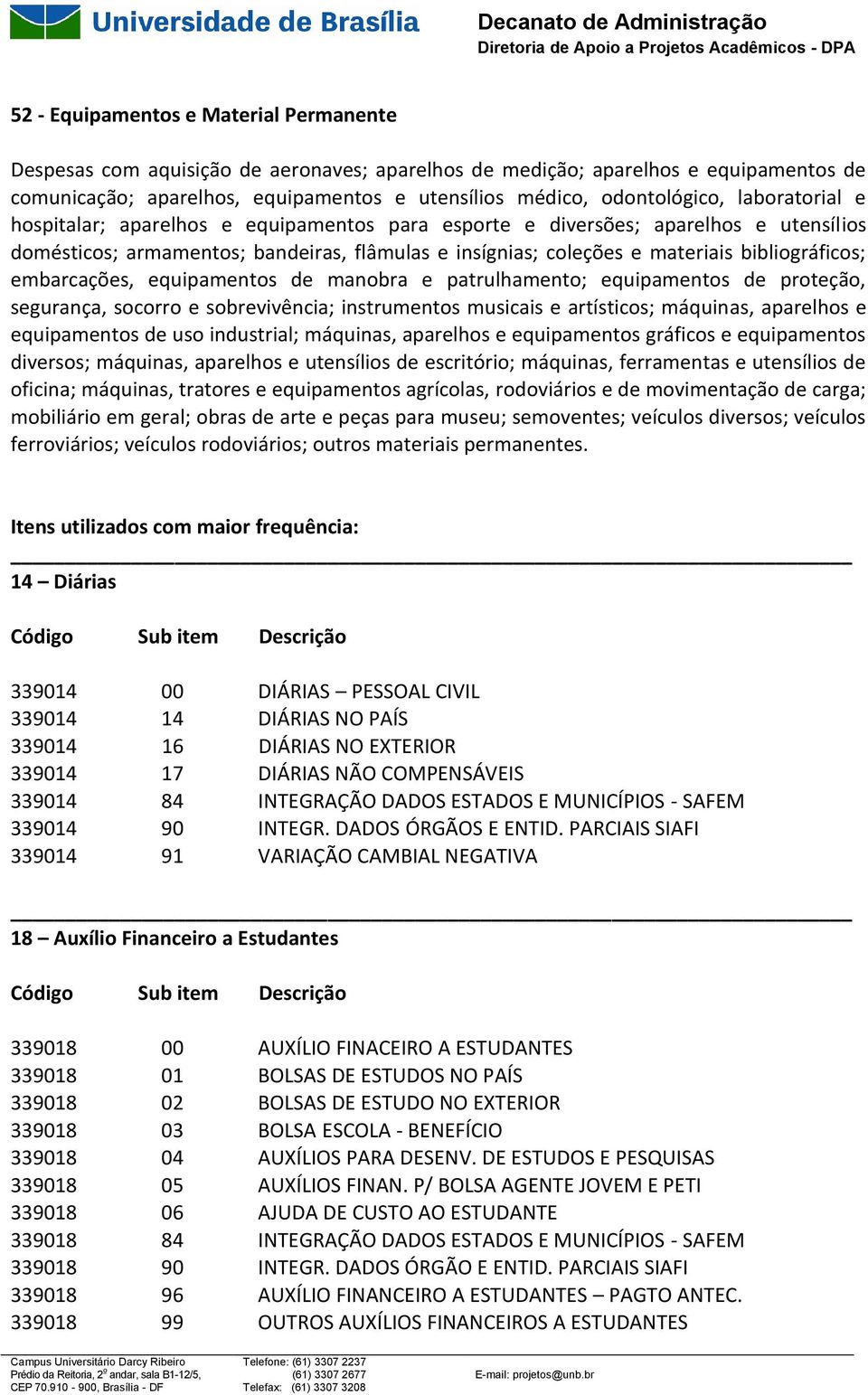 Universidade de Brasília

Decanato de Administração
Diretoria de Apoio a Projetos Acadêmicos - DPA

52 - Equipamentos e Material Permanente

Despesas com aquisição de aeronaves; aparelhos de medição; aparelhos e equipamentos de comunicação; aparelhos, equipamentos e utensílios médico, odontológico, laboratorial e hospitalar; aparelhos e equipamentos para esporte e diversões; aparelhos e utensílios domésticos; armamentos; bandeiras, flâmulas e insígnias; coleções e materiais bibliográficos; embarcações, equipamentos de manobra e patrulhamento; equipamentos de proteção, segurança, socorro e sobrevivência; instrumentos musicais e artísticos; máquinas, aparelhos e equipamentos de uso industrial; máquinas, aparelhos e equipamentos gráficos e equipamentos diversos; máquinas, aparelhos e utensílios de escritório; máquinas, ferramentas e utensílios de oficina; máquinas, tratores e equipamentos agrícolas, rodoviários e de movimentação de carga; mobiliário em geral; obras de arte e peças para museu; semoventes; veículos diversos; veículos ferroviários; veículos rodoviários; outros materiais permanentes.

Itens utilizados com maior frequência:

14 – Diárias

| Código | Sub item | Descrição |
|---|---|---|
| 339014 | 00 | DIÁRIAS – PESSOAL CIVIL |
| 339014 | 14 | DIÁRIAS NO PAÍS |
| 339014 | 16 | DIÁRIAS NO EXTERIOR |
| 339014 | 17 | DIÁRIAS NÃO COMPENSÁVEIS |
| 339014 | 84 | INTEGRAÇÃO DADOS ESTADOS E MUNICÍPIOS - SAFEM |
| 339014 | 90 | INTEGR. DADOS ÓRGÃOS E ENTID. PARCIAIS SIAFI |
| 339014 | 91 | VARIAÇÃO CAMBIAL NEGATIVA |

18 – Auxílio Financeiro a Estudantes

| Código | Sub item | Descrição |
|---|---|---|
| 339018 | 00 | AUXÍLIO FINACEIRO A ESTUDANTES |
| 339018 | 01 | BOLSAS DE ESTUDOS NO PAÍS |
| 339018 | 02 | BOLSAS DE ESTUDO NO EXTERIOR |
| 339018 | 03 | BOLSA ESCOLA - BENEFÍCIO |
| 339018 | 04 | AUXÍLIOS PARA DESENV. DE ESTUDOS E PESQUISAS |
| 339018 | 05 | AUXÍLIOS FINAN. P/ BOLSA AGENTE JOVEM E PETI |
| 339018 | 06 | AJUDA DE CUSTO AO ESTUDANTE |
| 339018 | 84 | INTEGRAÇÃO DADOS ESTADOS E MUNICÍPIOS - SAFEM |
| 339018 | 90 | INTEGR. DADOS ÓRGÃO E ENTID. PARCIAIS SIAFI |
| 339018 | 96 | AUXÍLIO FINANCEIRO A ESTUDANTES – PAGTO ANTEC. |
| 339018 | 99 | OUTROS AUXÍLIOS FINANCEIROS A ESTUDANTES |

Campus Universitário Darcy Ribeiro
Prédio da Reitoria, 2º andar, sala B1-12/5,
CEP 70.910 - 900, Brasília - DF

Telefone: (61) 3307 2237
(61) 3307 2677
Telefax: (61) 3307 3208

E-mail: projetos@unb.br